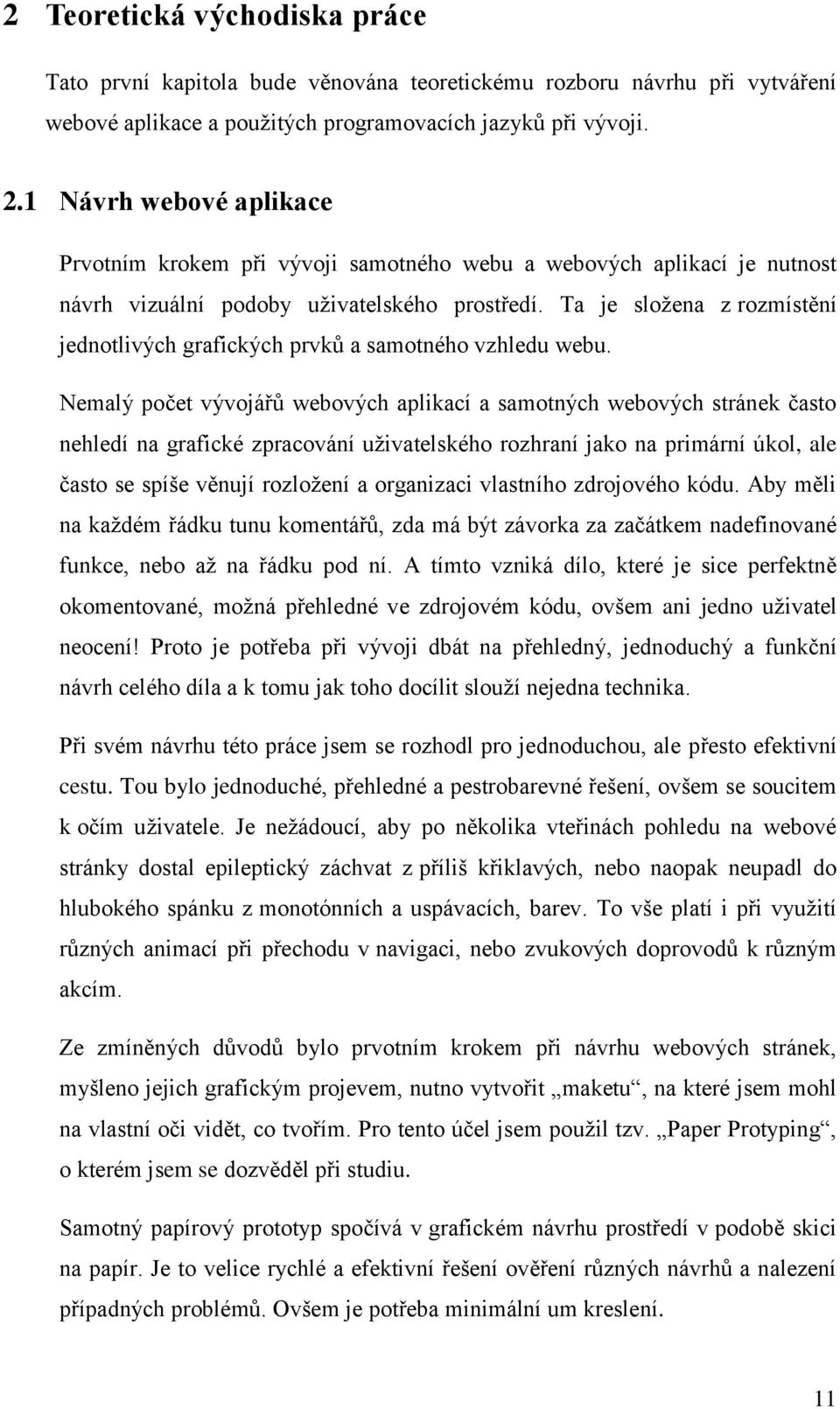 2 Teoretická východiska práce

Tato první kapitola bude věnována teoretickému rozboru návrhu při vytváření webové aplikace a použitých programovacích jazyků při vývoji.

2.1 Návrh webové aplikace

Prvotním krokem při vývoji samotného webu a webových aplikací je nutnost návrh vizuální podoby uživatelského prostředí. Ta je složena z rozmístění jednotlivých grafických prvků a samotného vzhledu webu.

Nemalý počet vývojářů webových aplikací a samotných webových stránek často nehledí na grafické zpracování uživatelského rozhraní jako na primární úkol, ale často se spíše věnují rozložení a organizaci vlastního zdrojového kódu. Aby měli na každém řádku tunu komentářů, zda má být závorka za začátkem nadefinované funkce, nebo až na řádku pod ní. A tímto vzniká dílo, které je sice perfektně okomentované, možná přehledné ve zdrojovém kódu, ovšem ani jedno uživatel neocení! Proto je potřeba při vývoji dbát na přehledný, jednoduchý a funkční návrh celého díla a k tomu jak toho docílit slouží nejedna technika.

Při svém návrhu této práce jsem se rozhodl pro jednoduchou, ale přesto efektivní cestu. Tou bylo jednoduché, přehledné a pestrobarevné řešení, ovšem se soucitem k očím uživatele. Je nežádoucí, aby po několika vteřinách pohledu na webové stránky dostal epileptický záchvat z příliš křiklavých, nebo naopak neupadl do hlubokého spánku z monotónních a uspávacích, barev. To vše platí i při využití různých animací při přechodu v navigaci, nebo zvukových doprovodů k různým akcím.

Ze zmíněných důvodů bylo prvotním krokem při návrhu webových stránek, myšleno jejich grafickým projevem, nutno vytvořit „maketu“, na které jsem mohl na vlastní oči vidět, co tvořím. Pro tento účel jsem použil tzv. „Paper Protyping“, o kterém jsem se dozvěděl při studiu.

Samotný papírový prototyp spočívá v grafickém návrhu prostředí v podobě skici na papír. Je to velice rychlé a efektivní řešení ověření různých návrhů a nalezení případných problémů. Ovšem je potřeba minimální um kreslení.

11